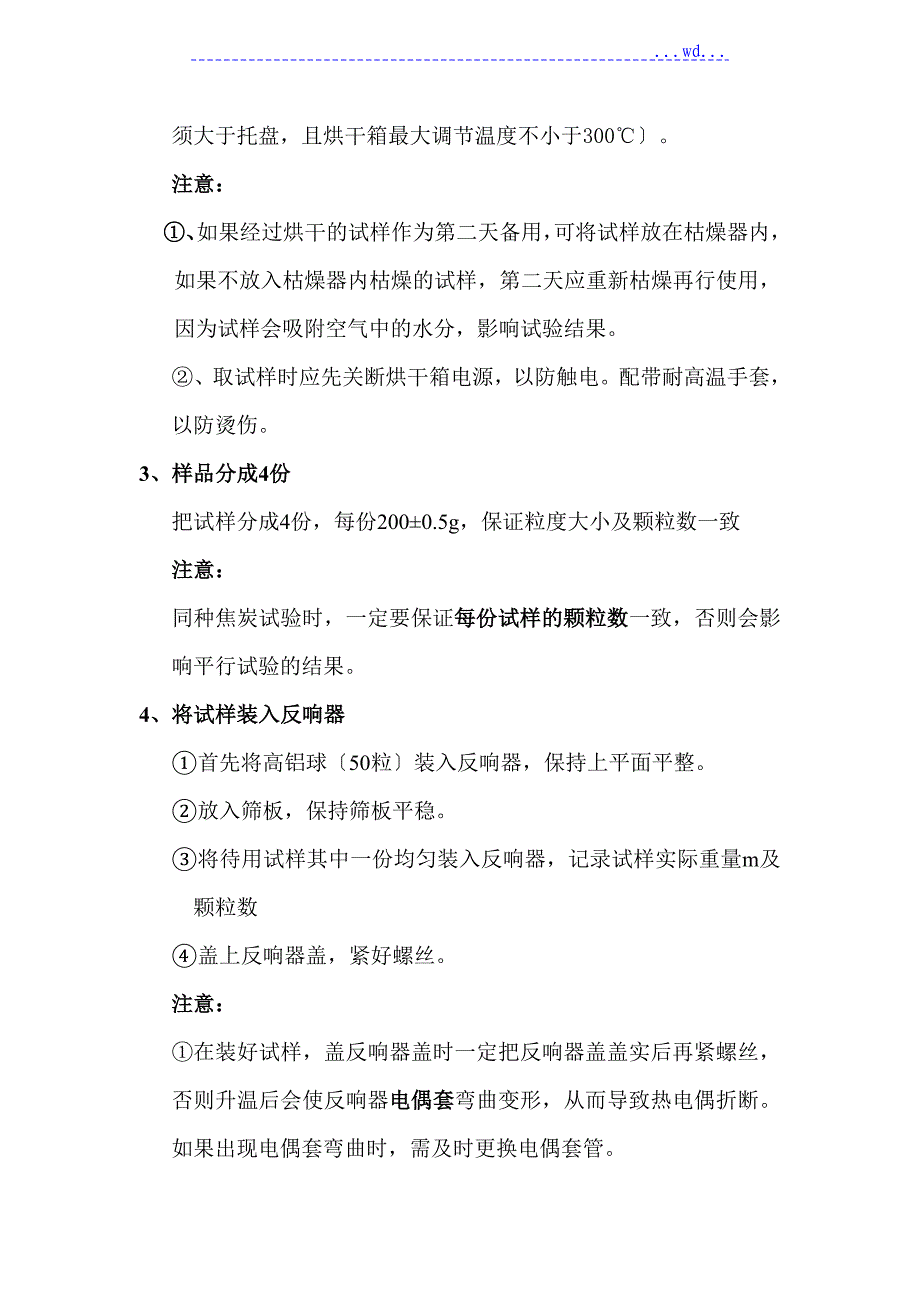 ...wd...

须大于托盘，且烘干箱最大调节温度不小于300℃〕。

注意：

①、如果经过烘干的试样作为第二天备用，可将试样放在枯燥器内，如果不放入枯燥器内枯燥的试样，第二天应重新枯燥再行使用，因为试样会吸附空气中的水分，影响试验结果。

②、取试样时应先关断烘干箱电源，以防触电。配带耐高温手套，以防烫伤。

3、样品分成4份

把试样分成4份，每份200±0.5g，保证粒度大小及颗粒数一致

注意：

同种焦炭试验时，一定要保证每份试样的颗粒数一致，否则会影响平行试验的结果。

4、将试样装入反响器

①首先将高铝球〔50粒〕装入反响器，保持上平面平整。

②放入筛板，保持筛板平稳。

③将待用试样其中一份均匀装入反响器，记录试样实际重量m及颗粒数

④盖上反响器盖，紧好螺丝。

注意：

①在装好试样，盖反响器盖时一定把反响器盖盖实后再紧螺丝，否则升温后会使反响器电偶套弯曲变形，从而导致热电偶折断。如果出现电偶套弯曲时，需及时更换电偶套管。